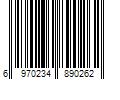 6 970234 890262